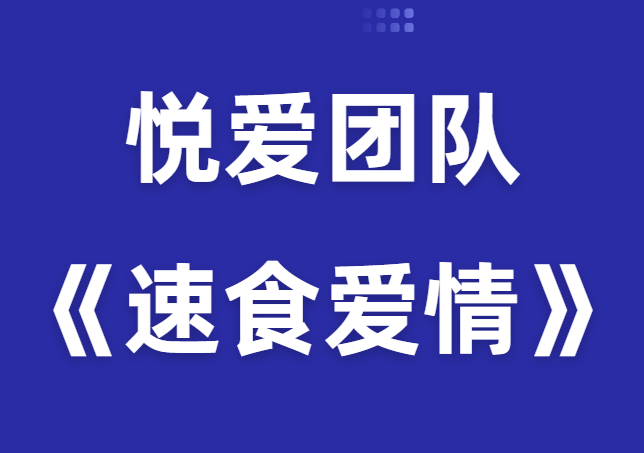 悦爱团队

《速食爱情》